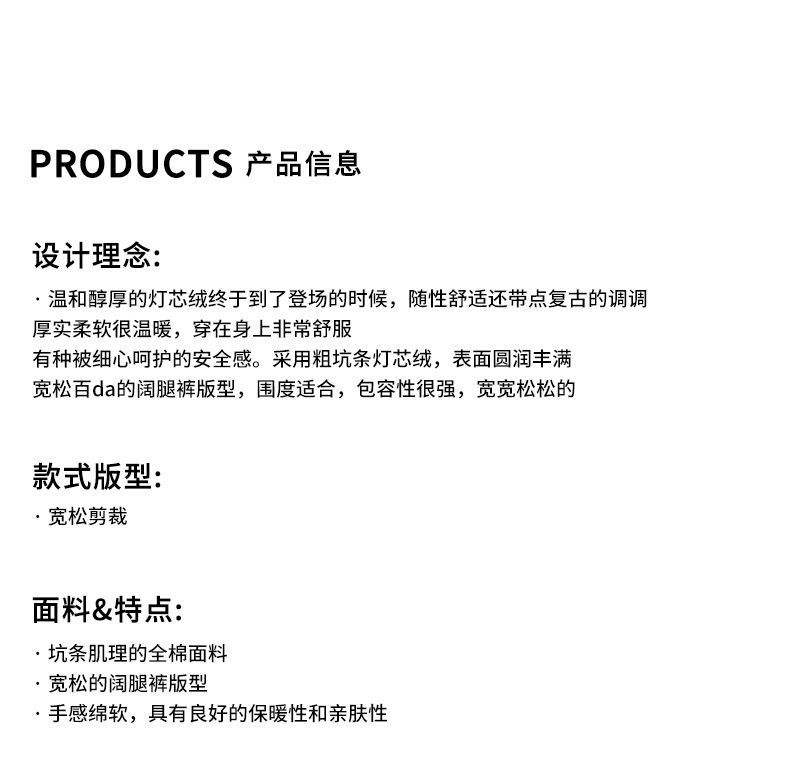 PRODUCTS 产品信息

设计理念:

· 温和醇厚的灯芯绒终于到了登场的时候，随性舒适还带点复古的调调
厚实柔软很温暖，穿在身上非常舒服
有种被细心呵护的安全感。采用粗坑条灯芯绒，表面圆润丰满
宽松百da的阔腿裤版型，围度适合，包容性很强，宽宽松松的

款式版型:

· 宽松剪裁

面料&特点:

· 坑条肌理的全棉面料
· 宽松的阔腿裤版型
· 手感绵软，具有良好的保暖性和亲肤性